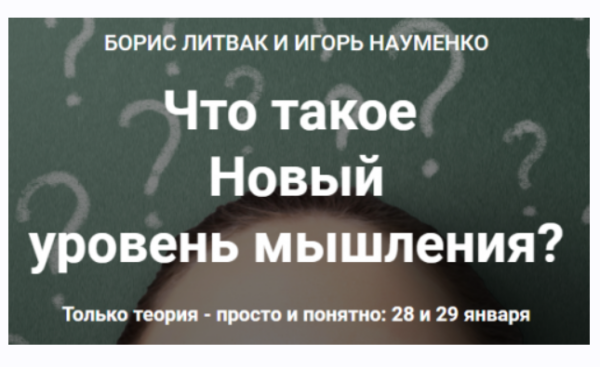 БОРИС ЛИТВАК И ИГОРЬ НАУМЕНКО

Что такое Новый уровень мышления?

Только теория - просто и понятно: 28 и 29 января